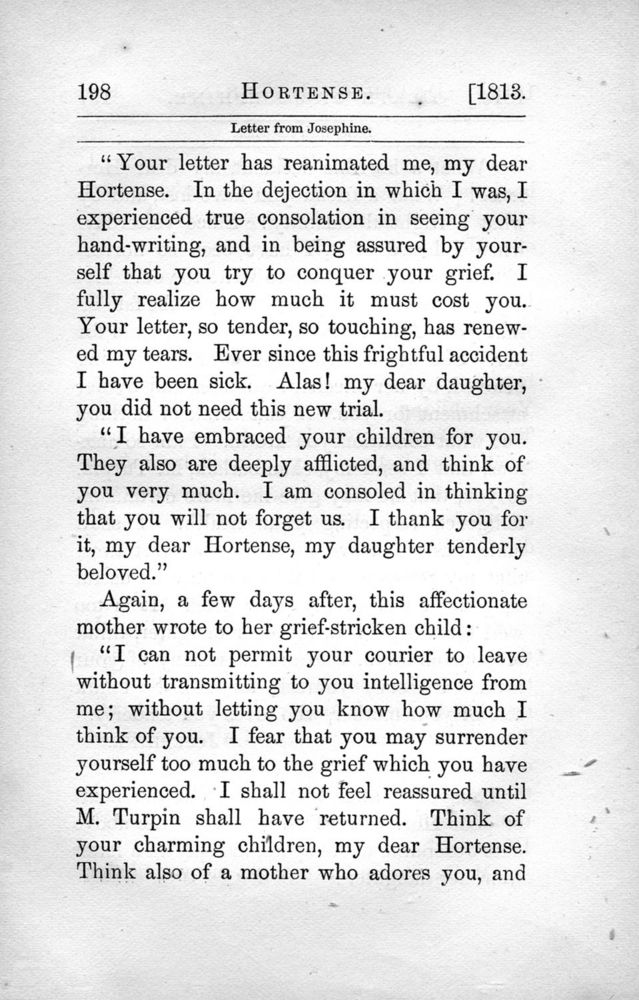 198 HORTENSE. [1813.

Letter from Josephine.

"Your letter has reanimated me, my dear Hortense. In the dejection in which I was, I experienced true consolation in seeing your hand-writing, and in being assured by yourself that you try to conquer your grief. I fully realize how much it must cost you. Your letter, so tender, so touching, has renewed my tears. Ever since this frightful accident I have been sick. Alas! my dear daughter, you did not need this new trial.

"I have embraced your children for you. They also are deeply afflicted, and think of you very much. I am consoled in thinking that you will not forget us. I thank you for it, my dear Hortense, my daughter tenderly beloved."

Again, a few days after, this affectionate mother wrote to her grief-stricken child:

"I can not permit your courier to leave without transmitting to you intelligence from me; without letting you know how much I think of you. I fear that you may surrender yourself too much to the grief which you have experienced. I shall not feel reassured until M. Turpin shall have returned. Think of your charming children, my dear Hortense. Think also of a mother who adores you, and